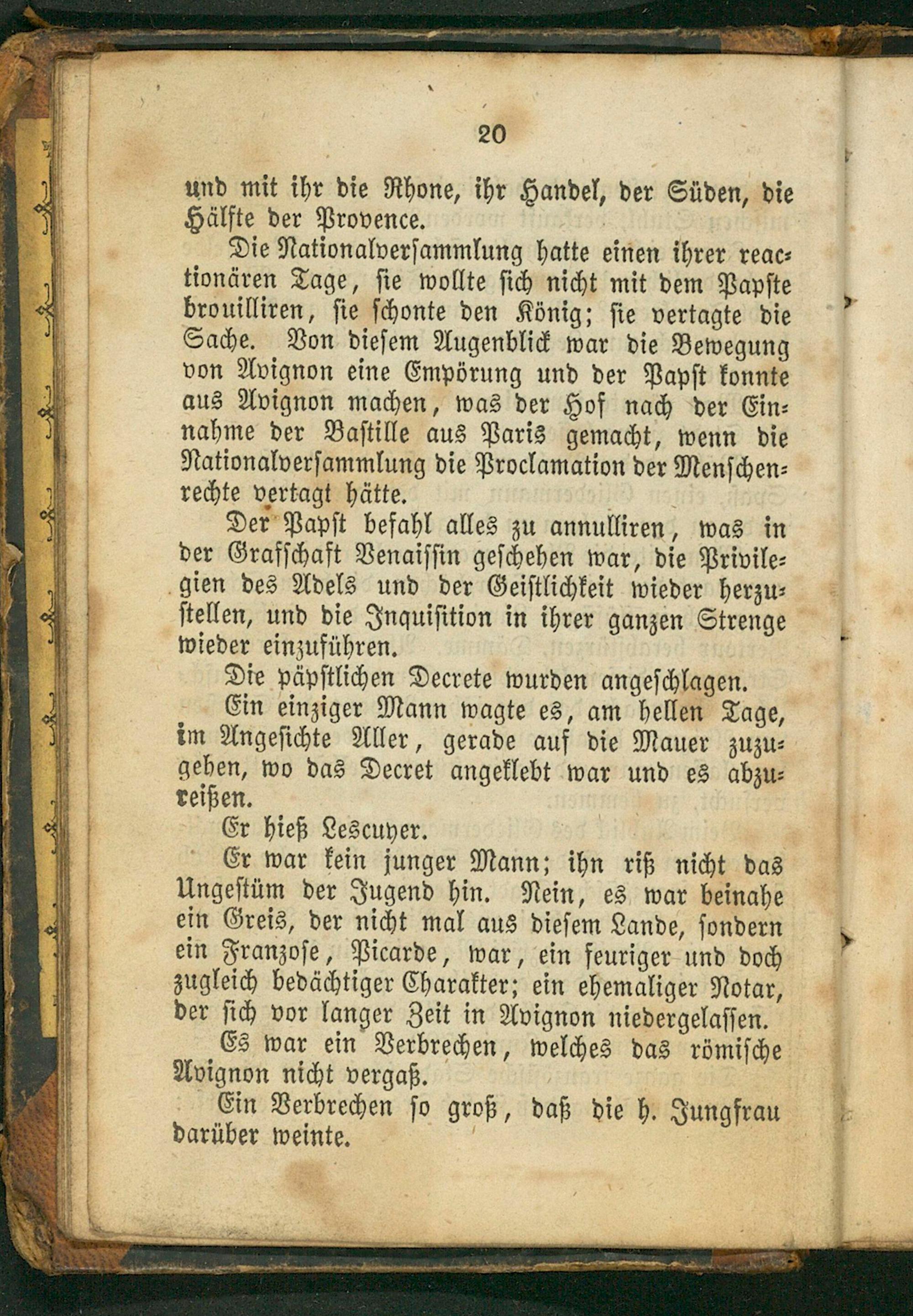 20

und mit ihr die Rhone, ihr Handel, der Süden, die Hälfte der Provence.

Die Nationalversammlung hatte einen ihrer reactionären Tage, sie wollte sich nicht mit dem Papste brouilliren, sie schonte den König; sie vertagte die Sache. Von diesem Augenblick war die Bewegung von Avignon eine Empörung und der Papst konnte aus Avignon machen, was der Hof nach der Einnahme der Bastille aus Paris gemacht, wenn die Nationalversammlung die Proclamation der Menschenrechte vertagt hätte.

Der Papst befahl alles zu annulliren, was in der Grafschaft Venaissin geschehen war, die Privilegien des Adels und der Geistlichkeit wieder herzustellen, und die Inquisition in ihrer ganzen Strenge wieder einzuführen.

Die päpstlichen Decrete wurden angeschlagen.

Ein einziger Mann wagte es, am hellen Tage, im Angesichte Aller, gerade auf die Mauer zuzugehen, wo das Decret angeklebt war und es abzureißen.

Er hieß Lescuyer.

Er war kein junger Mann; ihn riß nicht das Ungestüm der Jugend hin. Nein, es war beinahe ein Greis, der nicht mal aus diesem Lande, sondern ein Franzose, Picarde, war, ein feuriger und doch zugleich bedächtiger Charakter; ein ehemaliger Notar, der sich vor langer Zeit in Avignon niedergelassen.

Es war ein Verbrechen, welches das römische Avignon nicht vergaß.

Ein Verbrechen so groß, daß die h. Jungfrau darüber weinte.